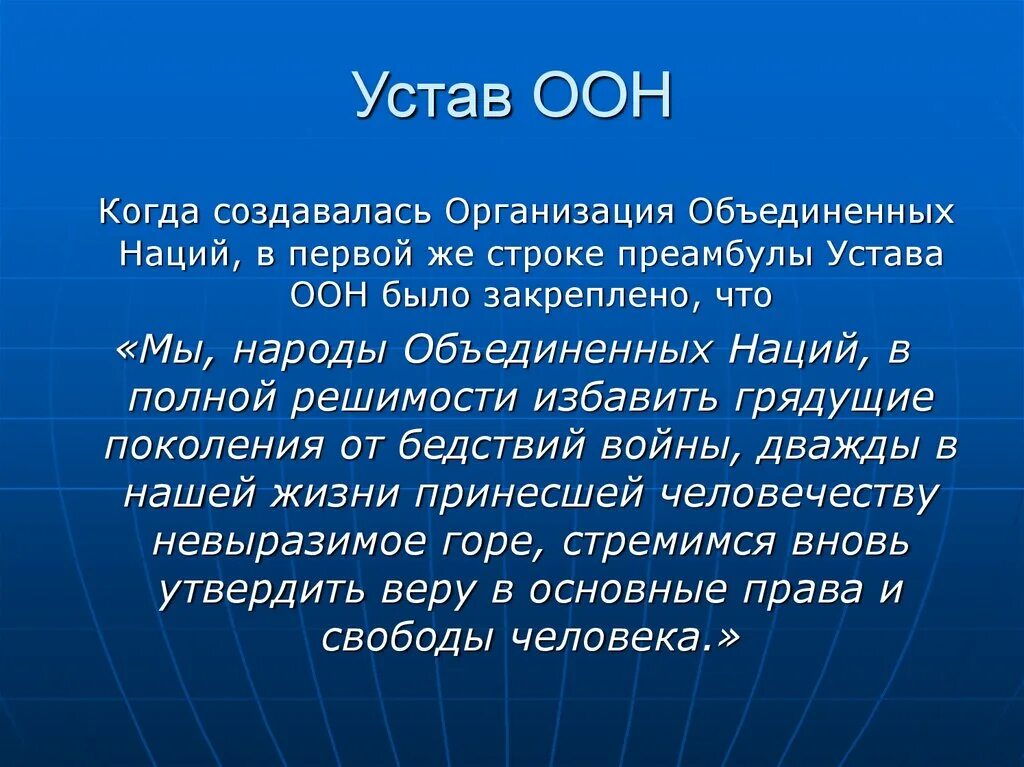 Устав ООН

Когда создавалась Организация Объединенных Наций, в первой же строке преамбулы Устава ООН было закреплено, что

«Мы, народы Объединенных Наций, в полной решимости избавить грядущие поколения от бедствий войны, дважды в нашей жизни принесшей человечеству невыразимое горе, стремимся вновь утвердить веру в основные права и свободы человека.»